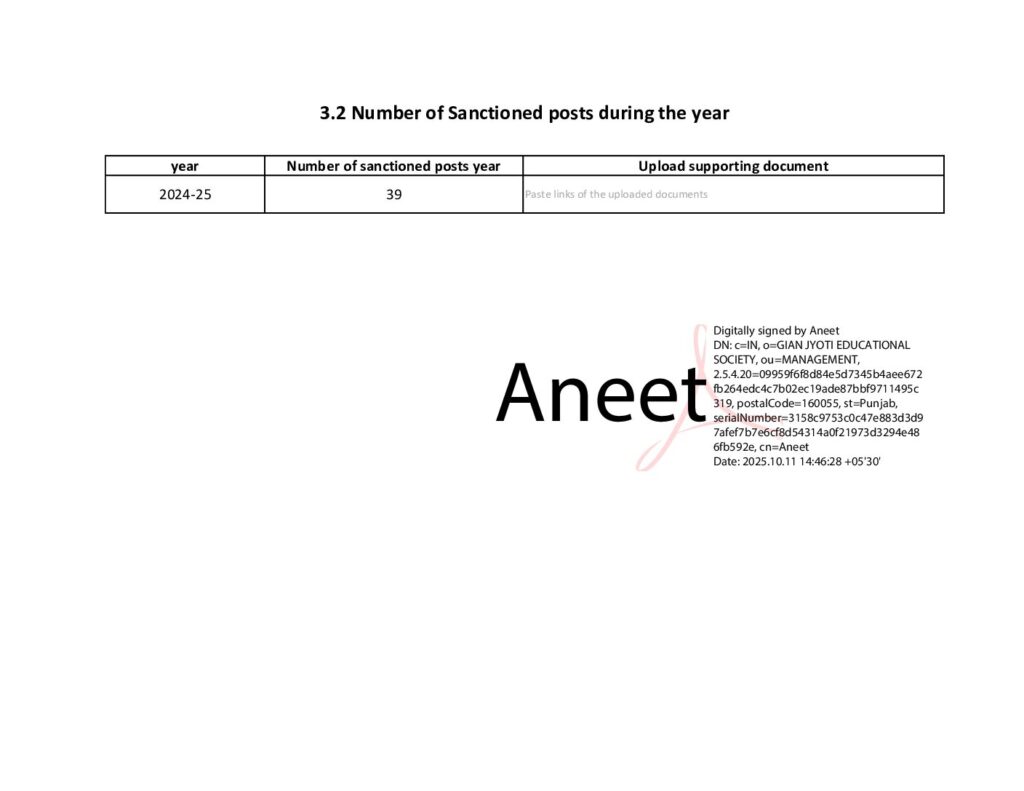 3.2 Number of Sanctioned posts during the year

| year | Number of sanctioned posts year | Upload supporting document |
|---|---|---|
| 2024-25 | 39 | Paste links of the uploaded documents |

Aneet

Digitally signed by Aneet
DN: c=IN, o=GIAN JYOTI EDUCATIONAL SOCIETY, ou=MANAGEMENT, 2.5.4.20=09959f6f8d84e5d7345b4aee672fb264edc4c7b02ec19ade87bbf9711495c319, postalCode=160055, st=Punjab, serialNumber=3158c9753c0c47e883d3d97afef7b7e6cf8d54314a0f21973d3294e486fb592e, cn=Aneet
Date: 2025.10.11 14:46:28 +05'30'